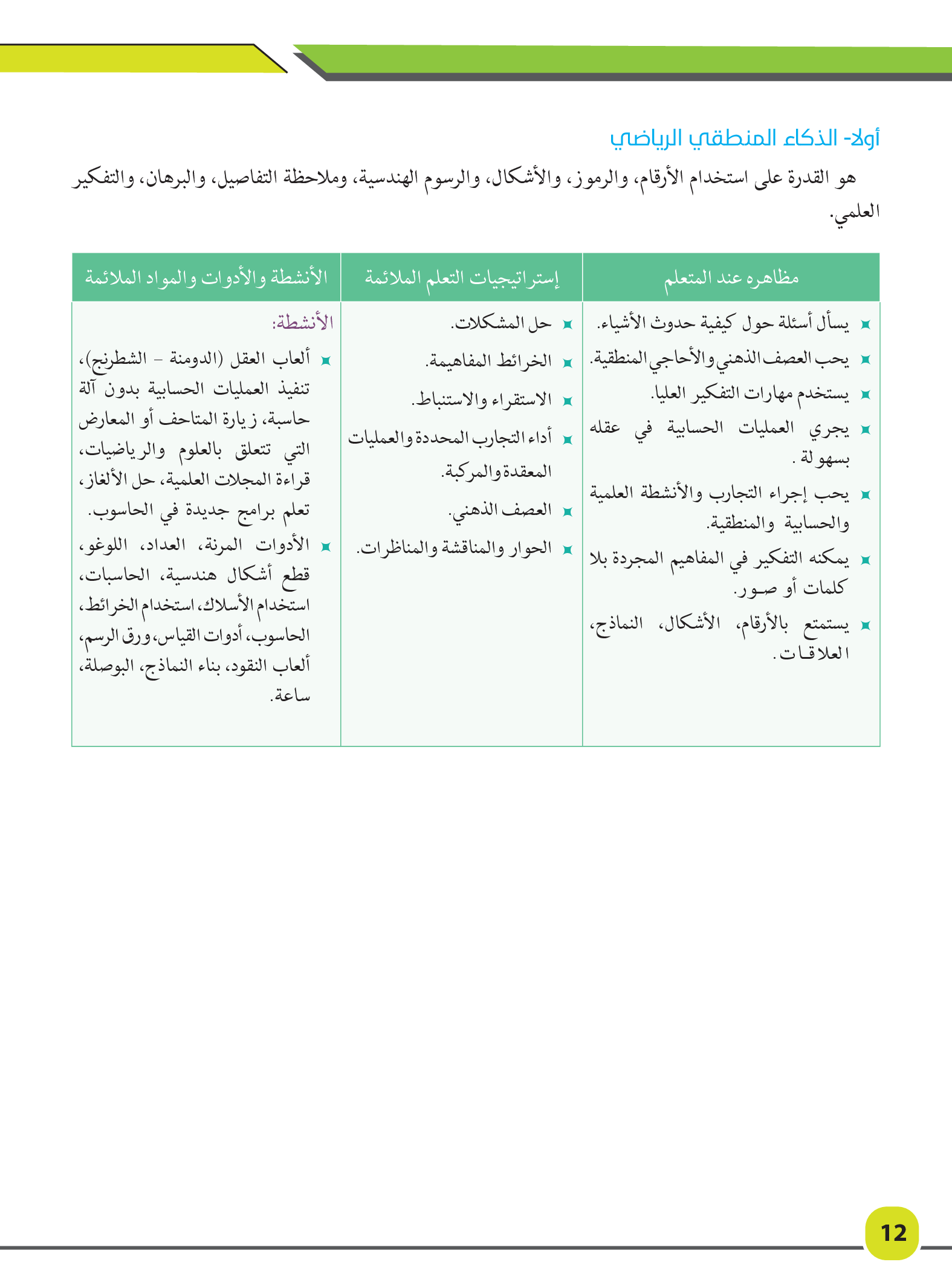 أولا- الذكاء المنطقي الرياضي

هو القدرة على استخدام الأرقام، والرموز، والأشكال، والرسوم الهندسية، وملاحظة التفاصيل، والبرهان، والتفكير العلمي.

| مظاهره عند المتعلم | إستراتيجيات التعلم الملائمة | الأنشطة والأدوات والمواد الملائمة |
|---|---|---|
| يسأل أسئلة حول كيفية حدوث الأشياء. يحب العصف الذهني والأحاجي المنطقية. يستخدم مهارات التفكير العليا. يجري العمليات الحسابية في عقله بسهولة . يحب إجراء التجارب والأنشطة العلمية والحسابية والمنطقية. يمكنه التفكير في المفاهيم المجردة بلا كلمات أو صور. يستمتع بالأرقام، الأشكال، النماذج، العلاقات. | حل المشكلات. الخرائط المفاهيمة. الاستقراء والاستنباط. أداء التجارب المحددة والعمليات المعقدة والمركبة. العصف الذهني. الحوار والمناقشة والمناظرات. | الأنشطة: ألعاب العقل (الدومنة – الشطرنج)، تنفيذ العمليات الحسابية بدون آلة حاسبة، زيارة المتاحف أو المعارض التي تتعلق بالعلوم والرياضيات، قراءة المجلات العلمية، حل الألغاز، تعلم برامج جديدة في الحاسوب. الأدوات المرنة، العداد، اللوغو، قطع أشكال هندسية، الحاسبات، استخدام الأسلاك، استخدام الخرائط، الحاسوب، أدوات القياس، ورق الرسم، ألعاب النقود، بناء النماذج، البوصلة، ساعة. |

12